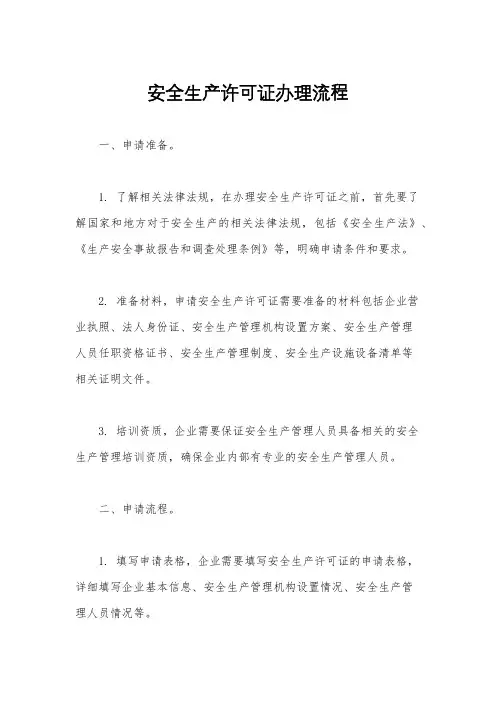 安全生产许可证办理流程

一、申请准备。

1. 了解相关法律法规，在办理安全生产许可证之前，首先要了解国家和地方对于安全生产的相关法律法规，包括《安全生产法》、《生产安全事故报告和调查处理条例》等，明确申请条件和要求。

2. 准备材料，申请安全生产许可证需要准备的材料包括企业营业执照、法人身份证、安全生产管理机构设置方案、安全生产管理人员任职资格证书、安全生产管理制度、安全生产设施设备清单等相关证明文件。

3. 培训资质，企业需要保证安全生产管理人员具备相关的安全生产管理培训资质，确保企业内部有专业的安全生产管理人员。

二、申请流程。

1. 填写申请表格，企业需要填写安全生产许可证的申请表格，详细填写企业基本信息、安全生产管理机构设置情况、安全生产管理人员情况等。